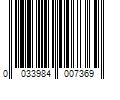 0 033984 007369